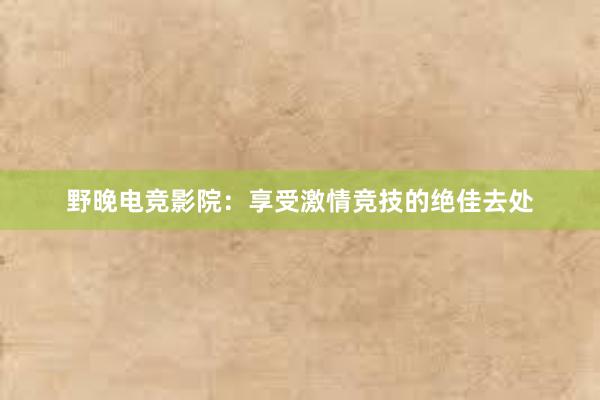 野晚电竞影院：享受激情竞技的绝佳去处